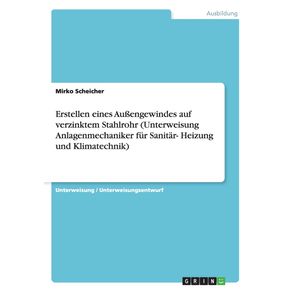 Ausbildung

Mirko Scheicher

Erstellen eines Außengewindes auf verzinktem Stahlrohr (Unterweisung Anlagenmechaniker für Sanitär- Heizung und Klimatechnik)

Unterweisung / Unterweisungsentwurf

GRIN